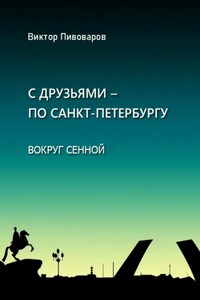 Виктор Пивоваров

С ДРУЗЬЯМИ –
ПО САНКТ-ПЕТЕРБУРГУ

ВОКРУГ СЕННОЙ